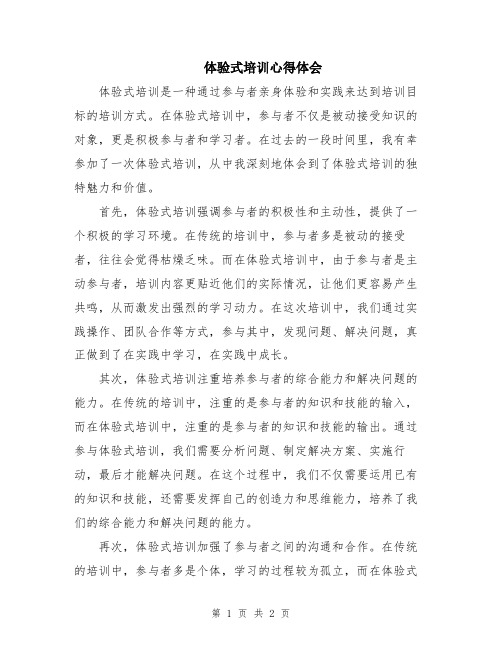 体验式培训心得体会

体验式培训是一种通过参与者亲身体验和实践来达到培训目标的培训方式。在体验式培训中，参与者不仅是被动接受知识的对象，更是积极参与者和学习者。在过去的一段时间里，我有幸参加了一次体验式培训，从中我深刻地体会到了体验式培训的独特魅力和价值。

首先，体验式培训强调参与者的积极性和主动性，提供了一个积极的学习环境。在传统的培训中，参与者多是被动的接受者，往往会觉得枯燥乏味。而在体验式培训中，由于参与者是主动参与者，培训内容更贴近他们的实际情况，让他们更容易产生共鸣，从而激发出强烈的学习动力。在这次培训中，我们通过实践操作、团队合作等方式，参与其中，发现问题、解决问题，真正做到了在实践中学习，在实践中成长。

其次，体验式培训注重培养参与者的综合能力和解决问题的能力。在传统的培训中，注重的是参与者的知识和技能的输入，而在体验式培训中，注重的是参与者的知识和技能的输出。通过参与体验式培训，我们需要分析问题、制定解决方案、实施行动，最后才能解决问题。在这个过程中，我们不仅需要运用已有的知识和技能，还需要发挥自己的创造力和思维能力，培养了我们的综合能力和解决问题的能力。

再次，体验式培训加强了参与者之间的沟通和合作。在传统的培训中，参与者多是个体，学习的过程较为孤立，而在体验式

第 1 页 共 2 页